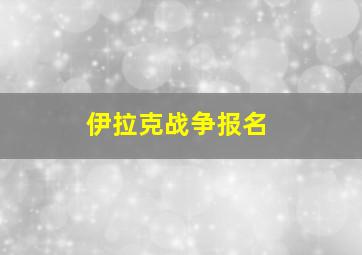 伊拉克战争报名